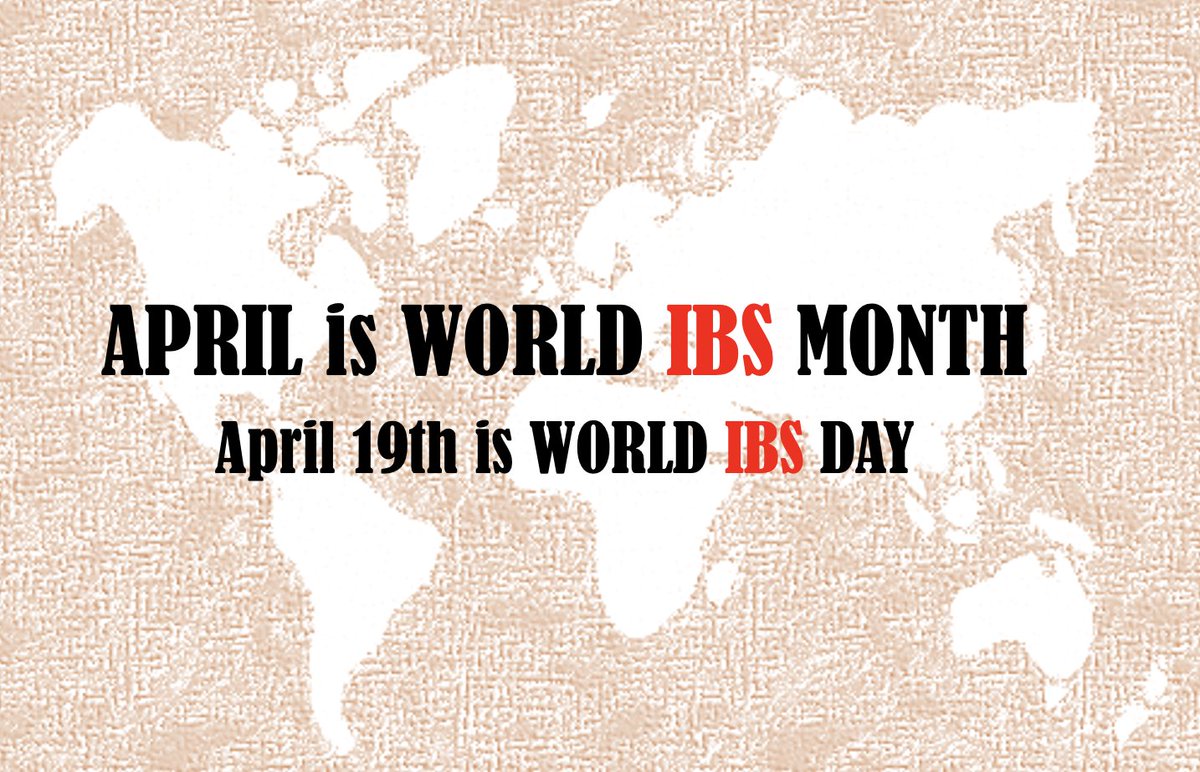 APRIL is WORLD IBS MONTH

April 19th is WORLD IBS DAY